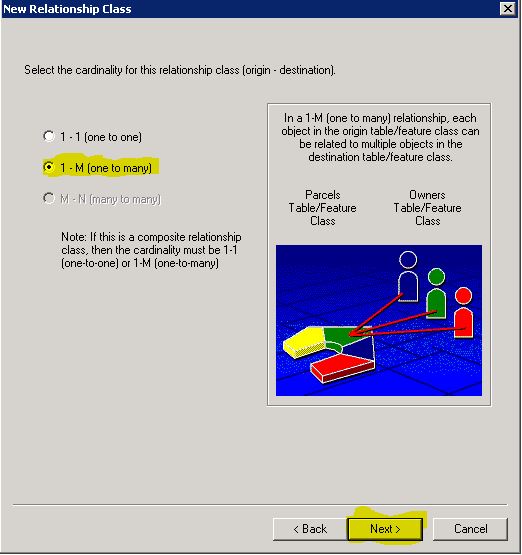 New Relationship Class

Select the cardinality for this relationship class (origin - destination).

1 - 1 (one to one)

1 - M (one to many)

M - N (many to many)

Note: If this is a composite relationship class, then the cardinality must be 1-1 (one-to-one) or 1-M (one-to-many)

In a 1-M (one to many) relationship, each object in the origin table/feature class can be related to multiple objects in the destination table/feature class.

Parcels Table/Feature Class

Owners Table/Feature Class

< Back

Next >

Cancel